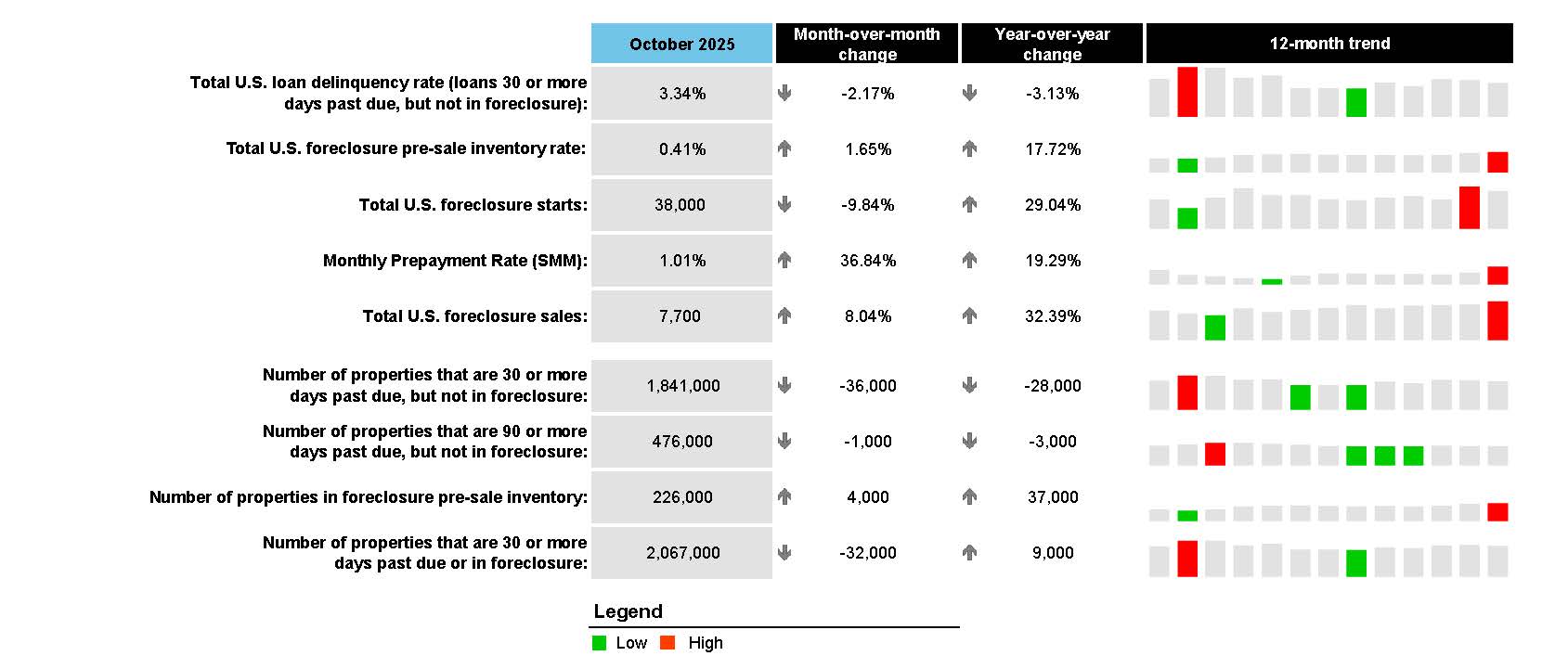 | | October 2025 | Month-over-month change | Year-over-year change | 12-month trend |
|---|---|---|---|---|
| Total U.S. loan delinquency rate (loans 30 or more days past due, but not in foreclosure): | 3.34% | -2.17% | -3.13% | |
| Total U.S. foreclosure pre-sale inventory rate: | 0.41% | 1.65% | 17.72% | |
| Total U.S. foreclosure starts: | 38,000 | -9.84% | 29.04% | |
| Monthly Prepayment Rate (SMM): | 1.01% | 36.84% | 19.29% | |
| Total U.S. foreclosure sales: | 7,700 | 8.04% | 32.39% | |
| Number of properties that are 30 or more days past due, but not in foreclosure: | 1,841,000 | -36,000 | -28,000 | |
| Number of properties that are 90 or more days past due, but not in foreclosure: | 476,000 | -1,000 | -3,000 | |
| Number of properties in foreclosure pre-sale inventory: | 226,000 | 4,000 | 37,000 | |
| Number of properties that are 30 or more days past due or in foreclosure: | 2,067,000 | -32,000 | 9,000 | |

Legend
Low High